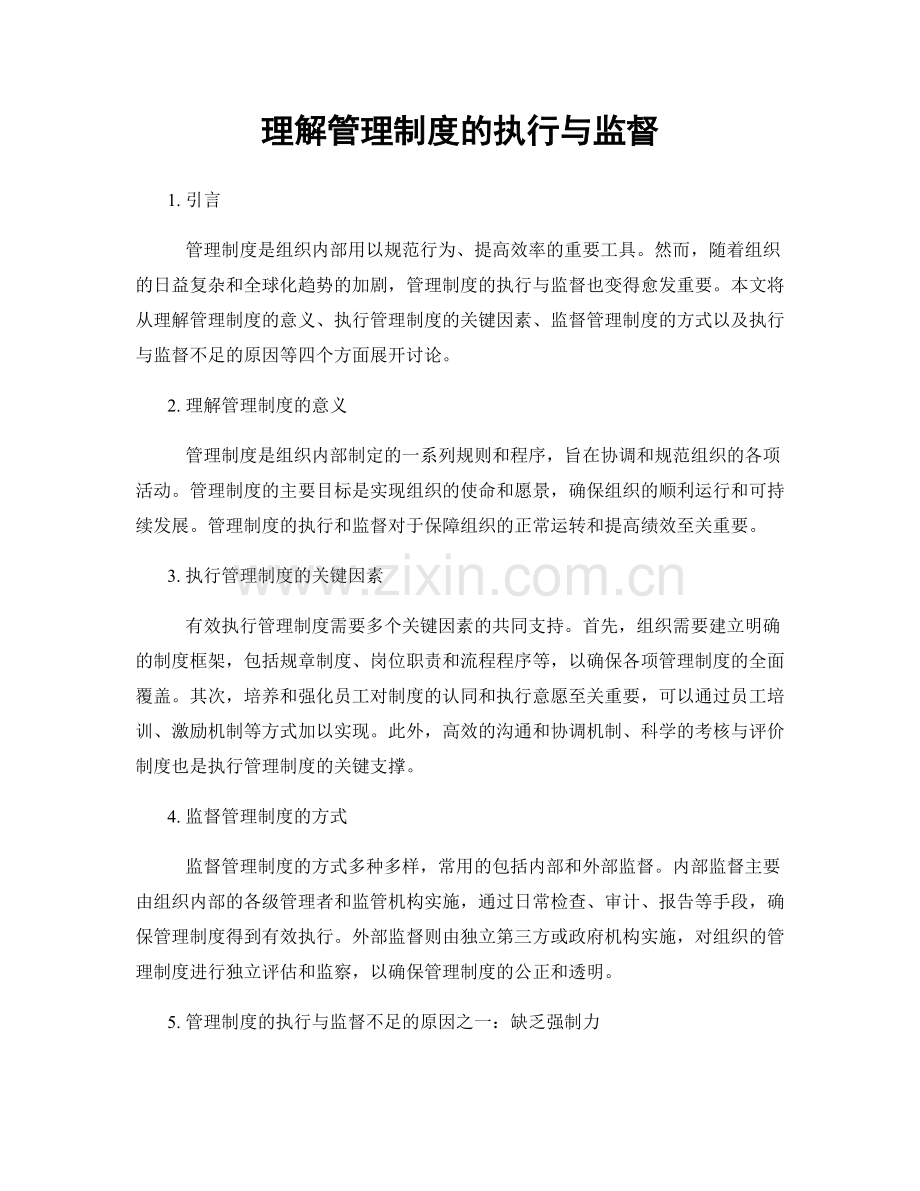 理解管理制度的执行与监督

1.引言

管理制度是组织内部用以规范行为、提高效率的重要工具。然而，随着组织的日益复杂和全球化趋势的加剧，管理制度的执行与监督也变得愈发重要。本文将从理解管理制度的意义、执行管理制度的关键因素、监督管理制度的方式以及执行与监督不足的原因等四个方面展开讨论。

2.理解管理制度的意义

管理制度是组织内部制定的一系列规则和程序，旨在协调和规范组织的各项活动。管理制度的主要目标是实现组织的使命和愿景，确保组织的顺利运行和可持续发展。管理制度的执行和监督对于保障组织的正常运转和提高绩效至关重要。

3.执行管理制度的关键因素

有效执行管理制度需要多个关键因素的共同支持。首先，组织需要建立明确的制度框架，包括规章制度、岗位职责和流程程序等，以确保各项管理制度的全面覆盖。其次，培养和强化员工对制度的认同和执行意愿至关重要，可以通过员工培训、激励机制等方式加以实现。此外，高效的沟通和协调机制、科学的考核与评价制度也是执行管理制度的关键支撑。

4.监督管理制度的方式

监督管理制度的方式多种多样，常用的包括内部和外部监督。内部监督主要由组织内部的各级管理者和监管机构实施，通过日常检查、审计、报告等手段，确保管理制度得到有效执行。外部监督则由独立第三方或政府机构实施，对组织的管理制度进行独立评估和监察，以确保管理制度的公正和透明。

5.管理制度的执行与监督不足的原因之一：缺乏强制力

www.zixin.com.cn